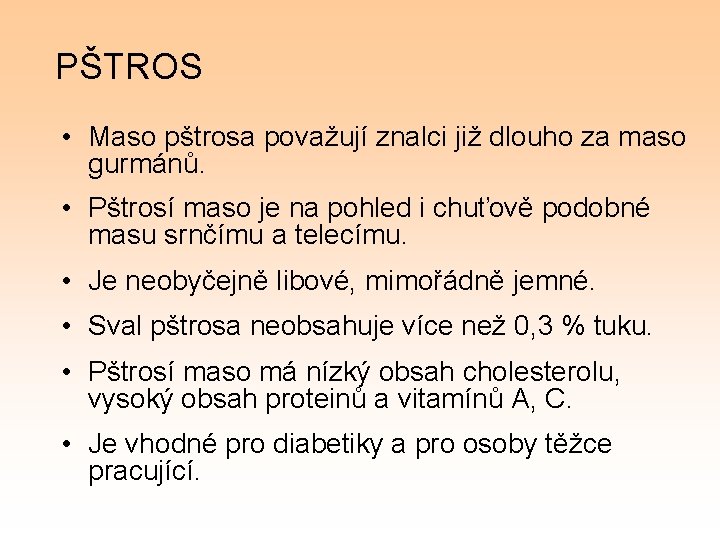 PŠTROS

• Maso pštrosa považují znalci již dlouho za maso gurmánů.

• Pštrosí maso je na pohled i chuťově podobné masu srnčímu a telecímu.

• Je neobyčejně libové, mimořádně jemné.

• Sval pštrosa neobsahuje více než 0,3 % tuku.

• Pštrosí maso má nízký obsah cholesterolu, vysoký obsah proteinů a vitamínů A, C.

• Je vhodné pro diabetiky a pro osoby těžce pracující.